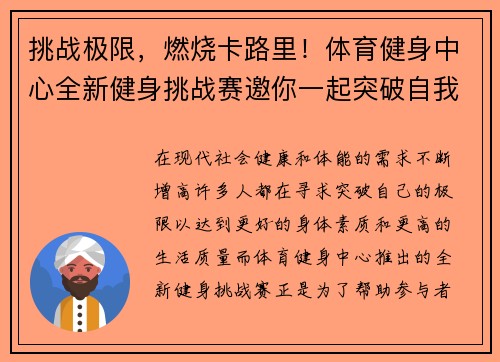 挑战极限，燃烧卡路里！体育健身中心全新健身挑战赛邀你一起突破自我

在现代社会健康和体能的需求不断增高许多人都在寻求突破自己的极限以达到更好的身体素质和更高的生活质量而体育健身中心推出的全新健身挑战赛正是为了帮助参与者